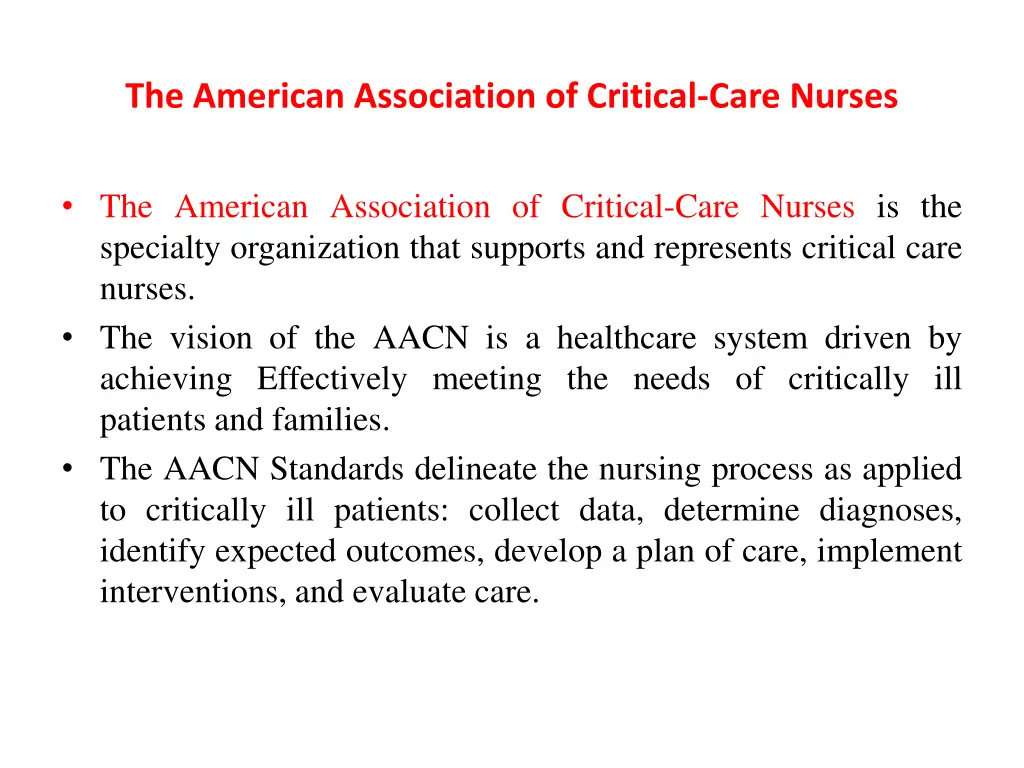 The American Association of Critical-Care Nurses

• The American Association of Critical-Care Nurses is the specialty organization that supports and represents critical care nurses.
• The vision of the AACN is a healthcare system driven by achieving Effectively meeting the needs of critically ill patients and families.
• The AACN Standards delineate the nursing process as applied to critically ill patients: collect data, determine diagnoses, identify expected outcomes, develop a plan of care, implement interventions, and evaluate care.